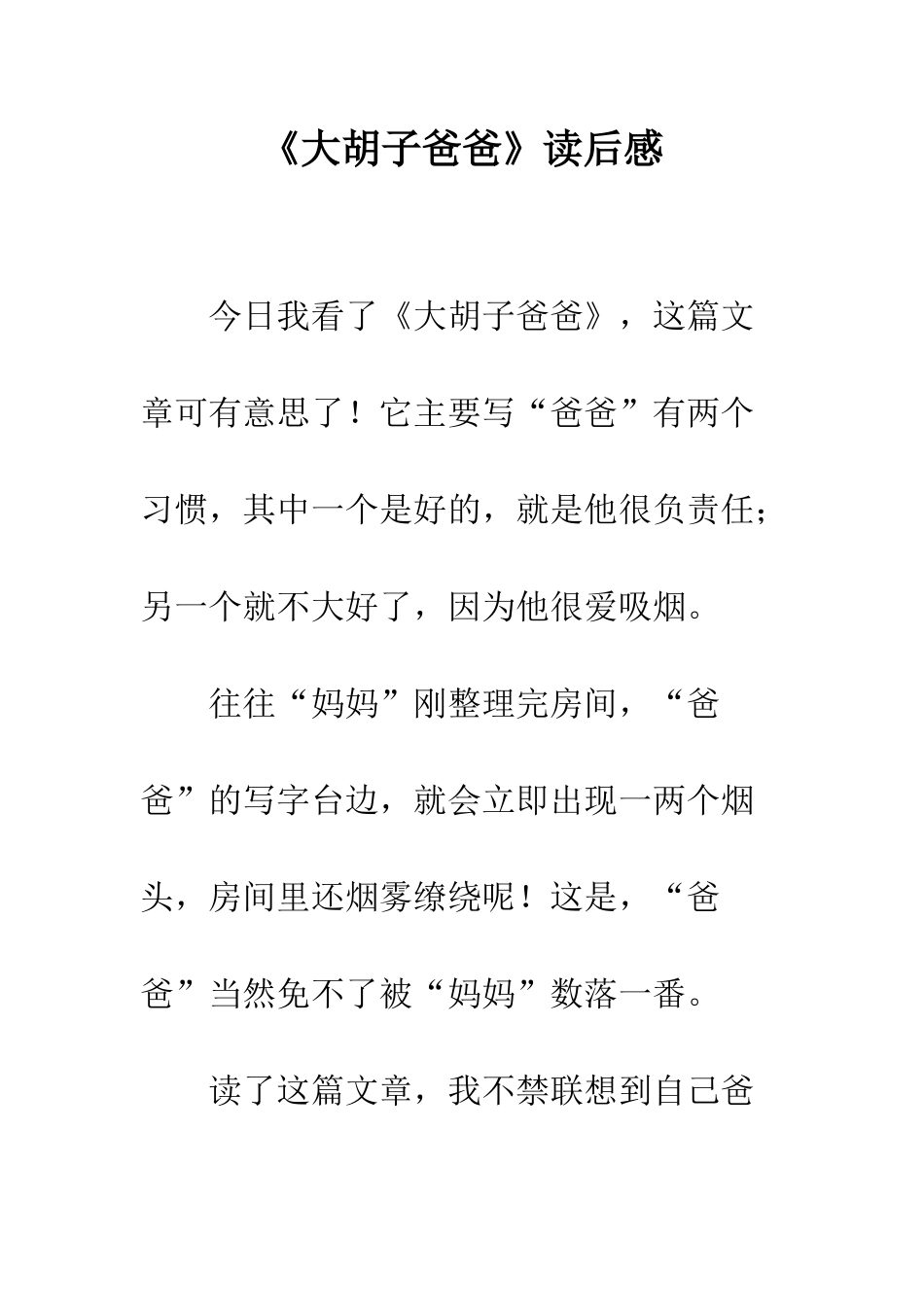 《大胡子爸爸》读后感

今日我看了《大胡子爸爸》，这篇文章可有意思了！它主要写“爸爸”有两个习惯，其中一个是好的，就是他很负责任；另一个就不大好了，因为他很爱吸烟。

往往“妈妈”刚整理完房间，“爸爸”的写字台边，就会立即出现一两个烟头，房间里还烟雾缭绕呢！这是，“爸爸”当然免不了被“妈妈”数落一番。

读了这篇文章，我不禁联想到自己爸